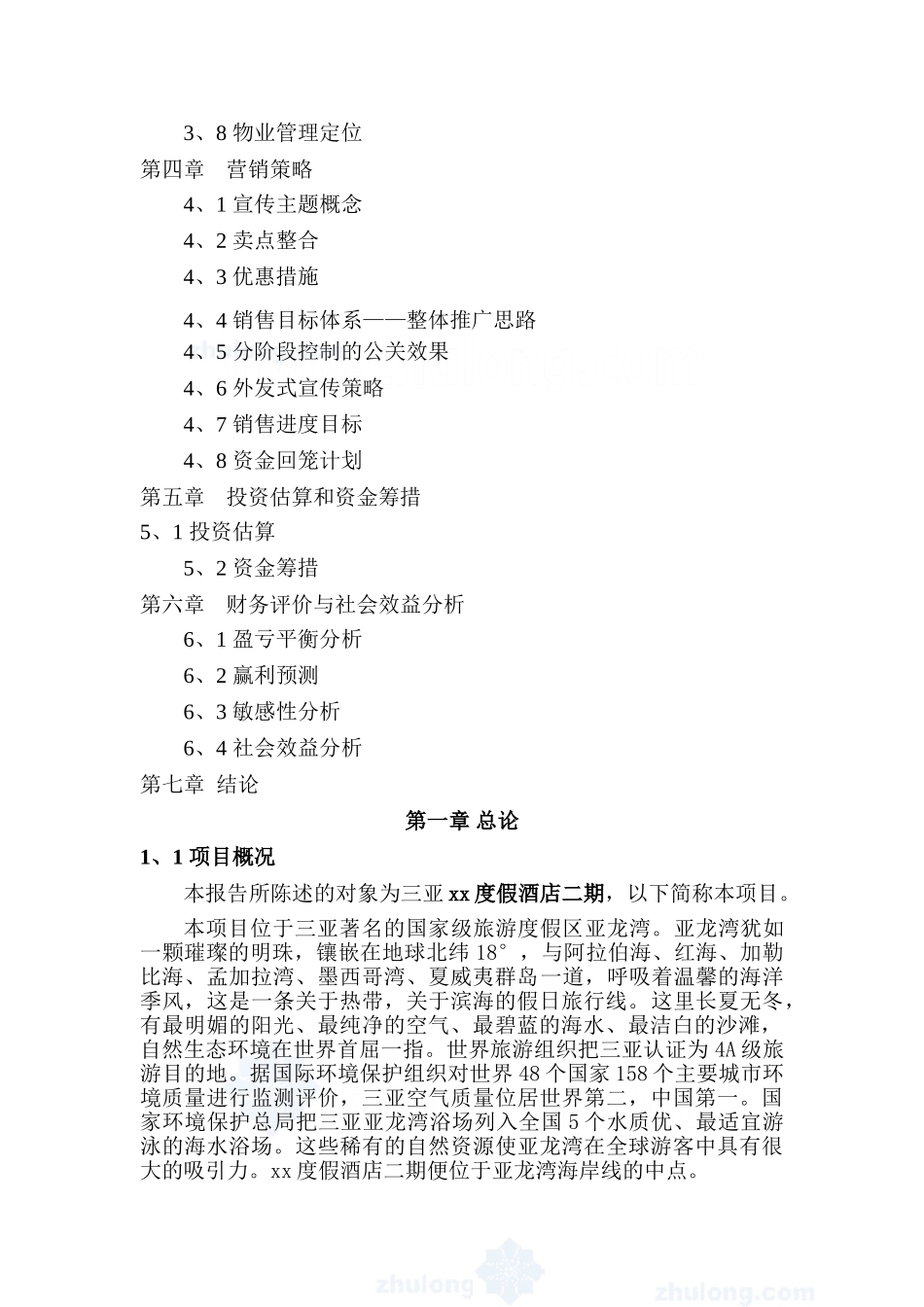 3、8 物业管理定位
第四章　营销策略
4、1 宣传主题概念
4、2 卖点整合
4、3 优惠措施
4、4 销售目标体系——整体推广思路
4、5 分阶段控制的公关效果
4、6 外发式宣传策略
4、7 销售进度目标
4、8 资金回笼计划
第五章　投资估算和资金筹措
5、1 投资估算
5、2 资金筹措
第六章　财务评价与社会效益分析
6、1 盈亏平衡分析
6、2 赢利预测
6、3 敏感性分析
6、4 社会效益分析
第七章 结论

第一章 总论

1、1 项目概况

本报告所陈述的对象为三亚 xx 度假酒店二期，以下简称本项目。

本项目位于三亚著名的国家级旅游度假区亚龙湾。亚龙湾犹如一颗璀璨的明珠，镶嵌在地球北纬 18°，与阿拉伯海、红海、加勒比海、孟加拉湾、墨西哥湾、夏威夷群岛一道，呼吸着温馨的海洋季风，这是一条关于热带，关于滨海的假日旅行线。这里长夏无冬，有最明媚的阳光、最纯净的空气、最碧蓝的海水、最洁白的沙滩，自然生态环境在世界首屈一指。世界旅游组织把三亚认证为 4A 级旅游目的地。据国际环境保护组织对世界 48 个国家 158 个主要城市环境质量进行监测评价，三亚空气质量位居世界第二，中国第一。国家环境保护总局把三亚亚龙湾浴场列入全国 5 个水质优、最适宜游泳的海水浴场。这些稀有的自然资源使亚龙湾在全球游客中具有很大的吸引力。xx 度假酒店二期便位于亚龙湾海岸线的中点。

zhulong　zhulong.com